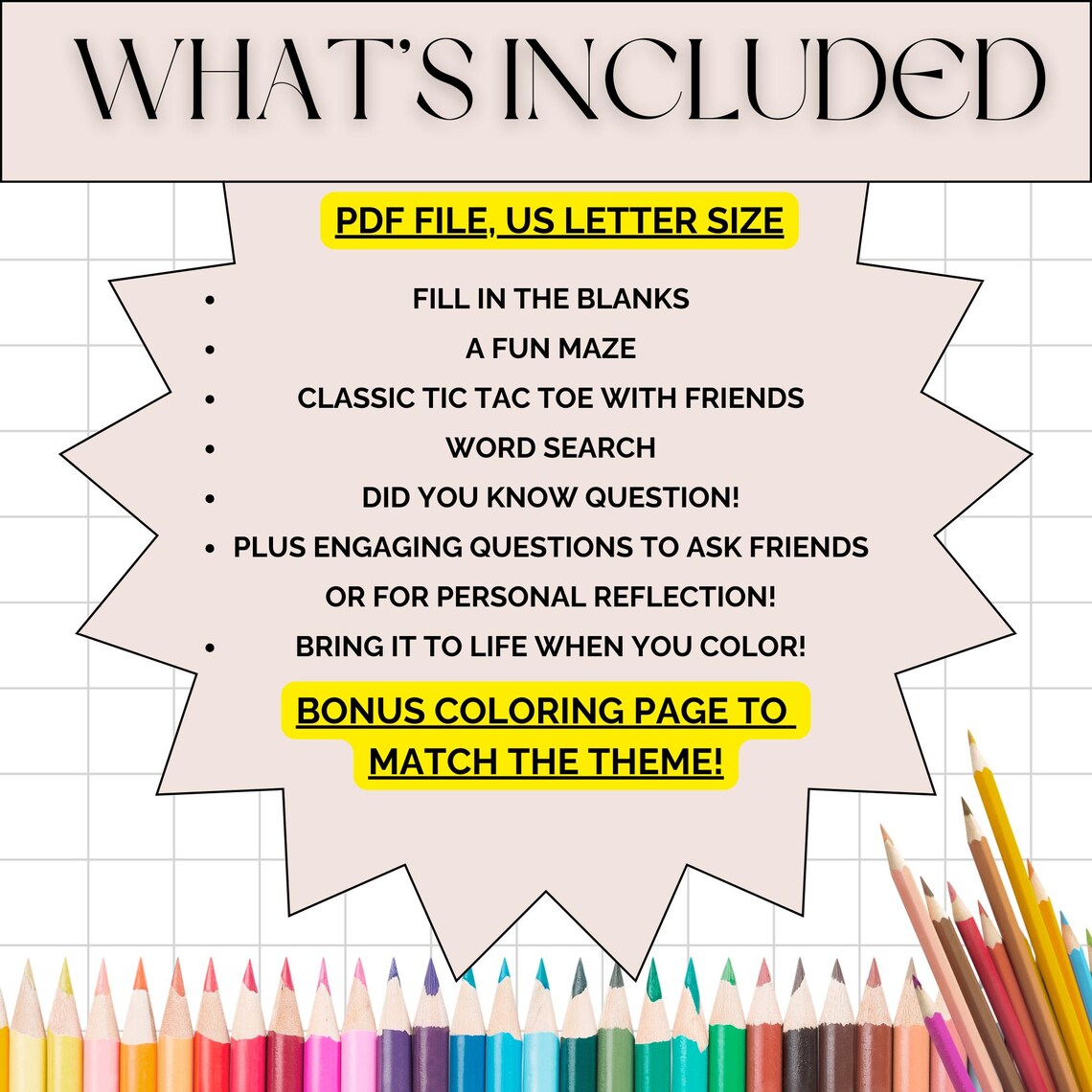 WHAT'S INCLUDED

PDF FILE, US LETTER SIZE

• FILL IN THE BLANKS
• A FUN MAZE
• CLASSIC TIC TAC TOE WITH FRIENDS
• WORD SEARCH
• DID YOU KNOW QUESTION!
• PLUS ENGAGING QUESTIONS TO ASK FRIENDS OR FOR PERSONAL REFLECTION!
• BRING IT TO LIFE WHEN YOU COLOR!

BONUS COLORING PAGE TO MATCH THE THEME!